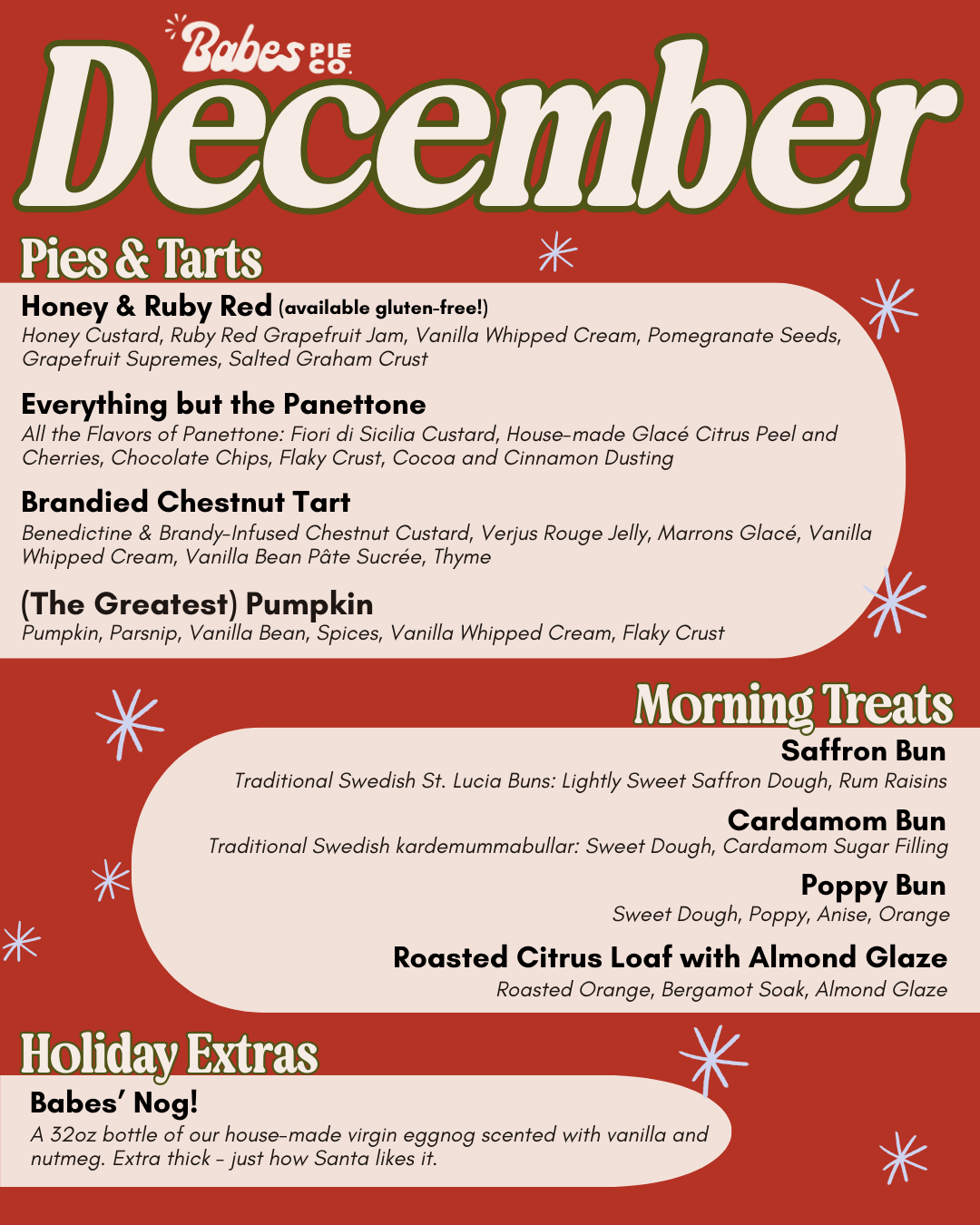 Babes PIE CO.

December

Pies & Tarts

Honey & Ruby Red (available gluten-free!)
Honey Custard, Ruby Red Grapefruit Jam, Vanilla Whipped Cream, Pomegranate Seeds, Grapefruit Supremes, Salted Graham Crust

Everything but the Panettone
All the Flavors of Panettone: Fiori di Sicilia Custard, House-made Glacé Citrus Peel and Cherries, Chocolate Chips, Flaky Crust, Cocoa and Cinnamon Dusting

Brandied Chestnut Tart
Benedictine & Brandy-Infused Chestnut Custard, Verjus Rouge Jelly, Marrons Glacé, Vanilla Whipped Cream, Vanilla Bean Pâte Sucrée, Thyme

(The Greatest) Pumpkin
Pumpkin, Parsnip, Vanilla Bean, Spices, Vanilla Whipped Cream, Flaky Crust

Morning Treats

Saffron Bun
Traditional Swedish St. Lucia Buns: Lightly Sweet Saffron Dough, Rum Raisins

Cardamom Bun
Traditional Swedish kardemummabullar: Sweet Dough, Cardamom Sugar Filling

Poppy Bun
Sweet Dough, Poppy, Anise, Orange

Roasted Citrus Loaf with Almond Glaze
Roasted Orange, Bergamot Soak, Almond Glaze

Holiday Extras

Babes' Nog!
A 32oz bottle of our house-made virgin eggnog scented with vanilla and nutmeg. Extra thick - just how Santa likes it.